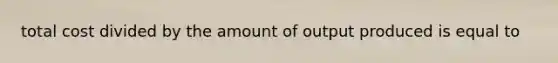 total cost divided by the amount of output produced is equal to